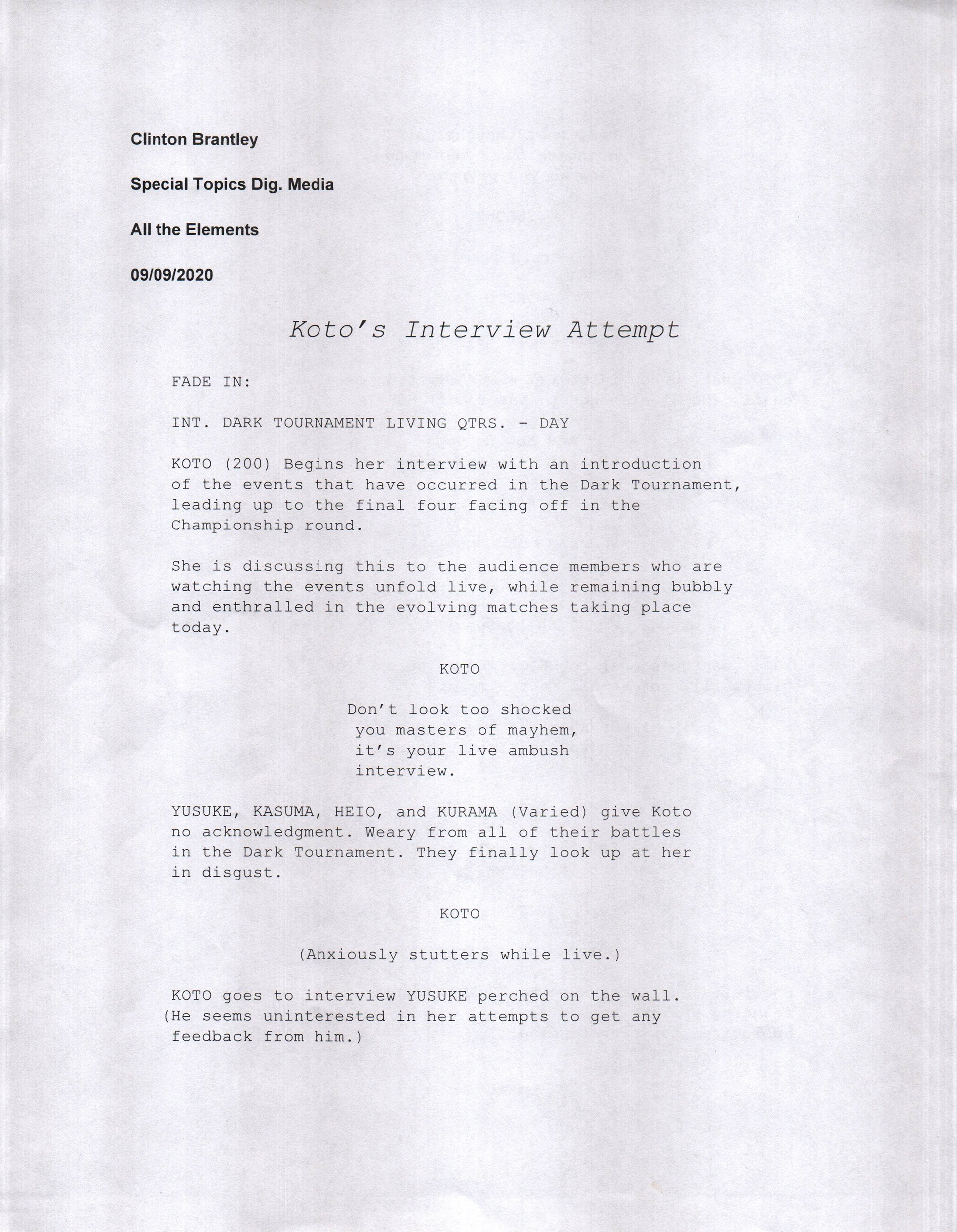 Clinton Brantley

Special Topics Dig. Media

All the Elements

09/09/2020

Koto's Interview Attempt

FADE IN:

INT. DARK TOURNAMENT LIVING QTRS. - DAY

KOTO (200) Begins her interview with an introduction of the events that have occurred in the Dark Tournament, leading up to the final four facing off in the Championship round.

She is discussing this to the audience members who are watching the events unfold live, while remaining bubbly and enthralled in the evolving matches taking place today.

KOTO

Don't look too shocked you masters of mayhem, it's your live ambush interview.

YUSUKE, KASUMA, HEIO, and KURAMA (Varied) give Koto no acknowledgment. Weary from all of their battles in the Dark Tournament. They finally look up at her in disgust.

KOTO

(Anxiously stutters while live.)

KOTO goes to interview YUSUKE perched on the wall. (He seems uninterested in her attempts to get any feedback from him.)